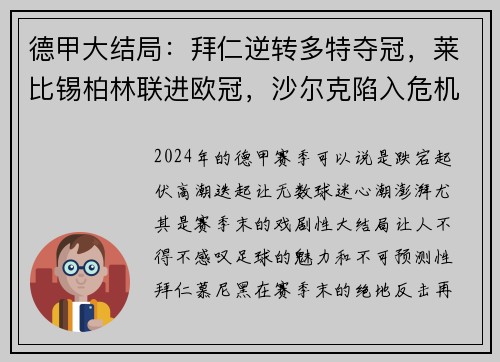 德甲大结局：拜仁逆转多特夺冠，莱比锡柏林联进欧冠，沙尔克陷入危机

2024年的德甲赛季可以说是跌宕起伏高潮迭起让无数球迷心潮澎湃尤其是赛季末的戏剧性大结局让人不得不感叹足球的魅力和不可预测性拜仁慕尼黑在赛季末的绝地反击再